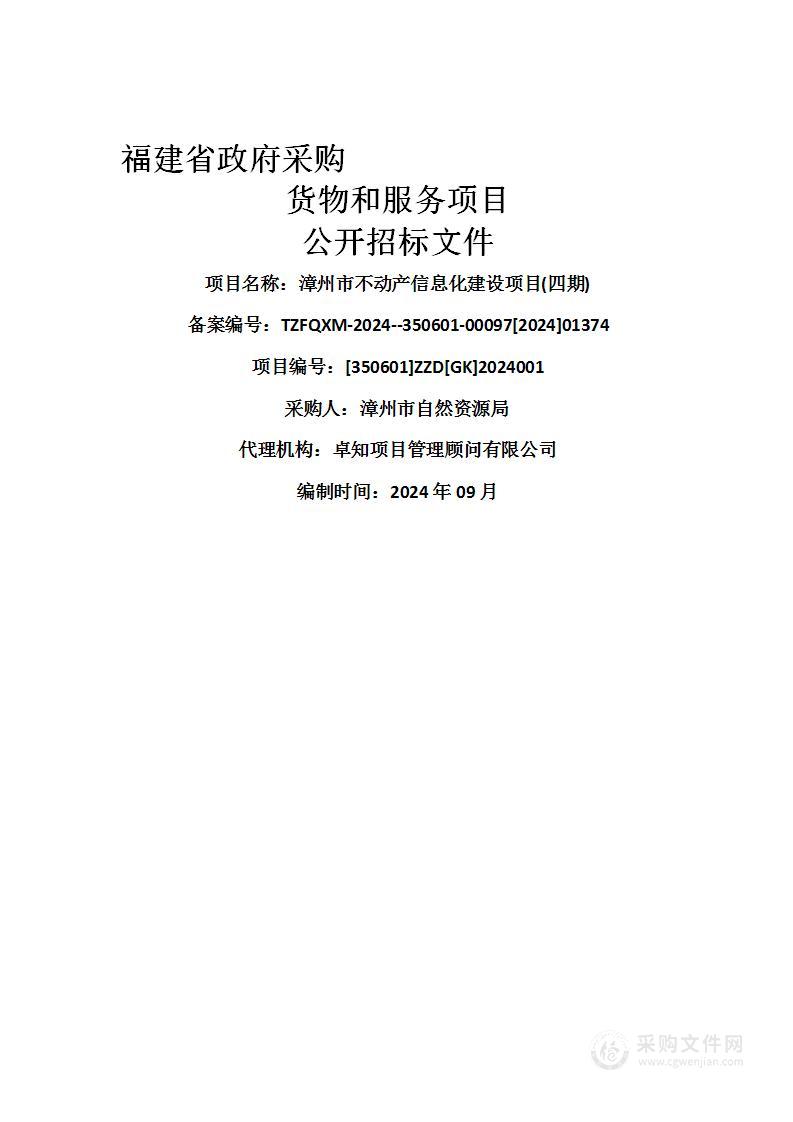 福建省政府采购

货物和服务项目

公开招标文件

项目名称：漳州市不动产信息化建设项目(四期)

备案编号：TZFQXM-2024--350601-00097[2024]01374

项目编号：[350601]ZZD[GK]2024001

采购人：漳州市自然资源局

代理机构：卓知项目管理顾问有限公司

编制时间：2024 年 09 月

采购文件网
www.cgwenjian.com